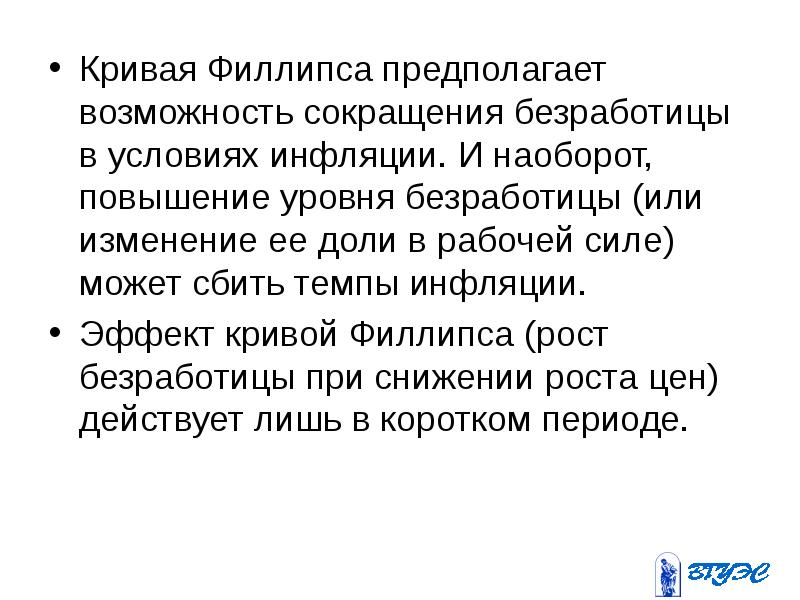 • Кривая Филлипса предполагает возможность сокращения безработицы в условиях инфляции. И наоборот, повышение уровня безработицы (или изменение ее доли в рабочей силе) может сбить темпы инфляции.

• Эффект кривой Филлипса (рост безработицы при снижении роста цен) действует лишь в коротком периоде.

ВГУЭС